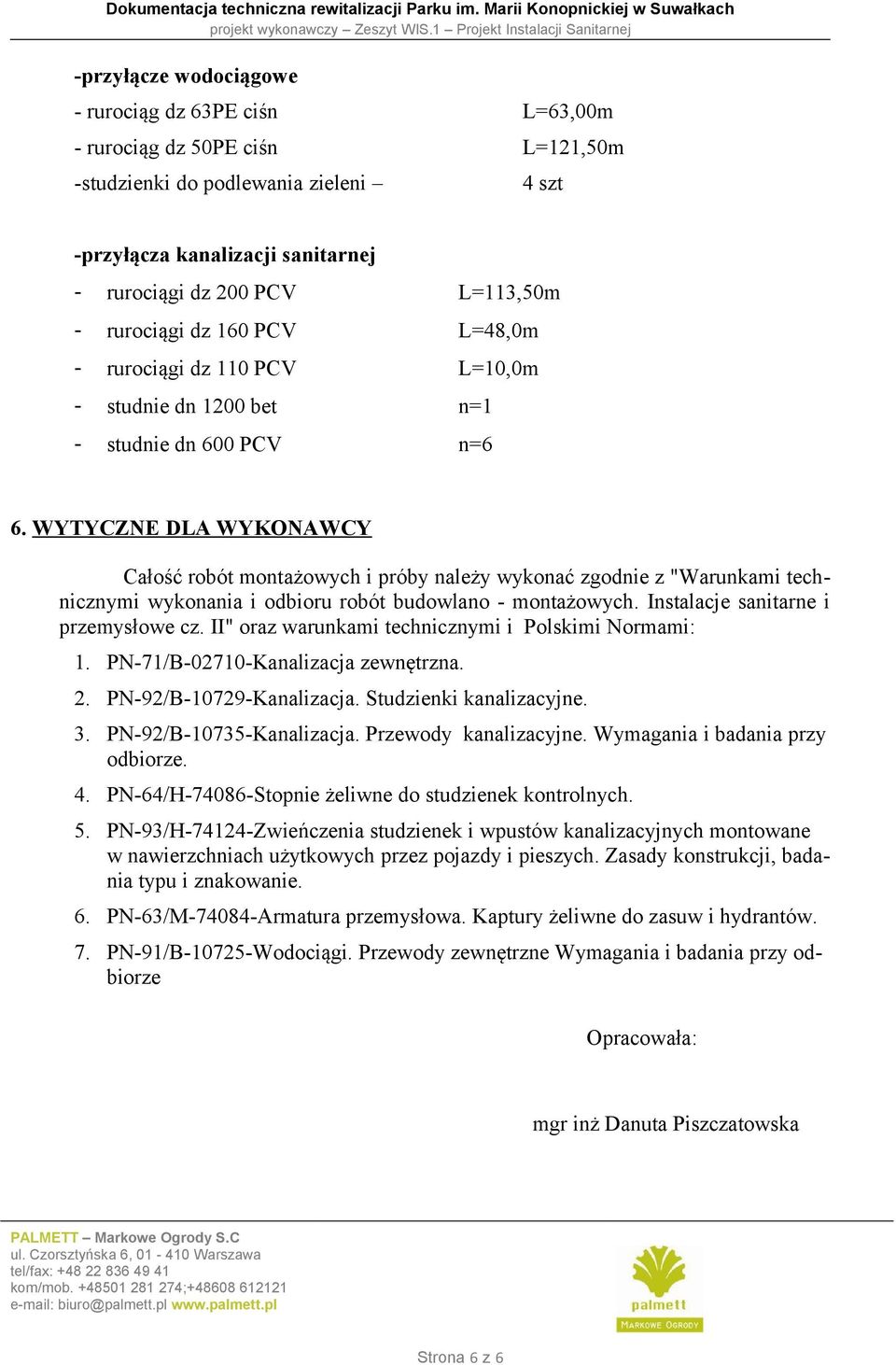 Dokumentacja techniczna rewitalizacji Parku im. Marii Konopnickiej w Suwałkach
projekt wykonawczy – Zeszyt WIS.1 – Projekt Instalacji Sanitarnej

-przyłącze wodociągowe
- rurociąg dz 63PE ciśn L=63,00m
- rurociąg dz 50PE ciśn L=121,50m
-studzienki do podlewania zieleni – 4 szt

-przyłącza kanalizacji sanitarnej
- rurociągi dz 200 PCV L=113,50m
- rurociągi dz 160 PCV L=48,0m
- rurociągi dz 110 PCV L=10,0m
- studnie dn 1200 bet n=1
- studnie dn 600 PCV n=6

6. WYTYCZNE DLA WYKONAWCY

Całość robót montażowych i próby należy wykonać zgodnie z "Warunkami technicznymi wykonania i odbioru robót budowlano - montażowych. Instalacje sanitarne i przemysłowe cz. II" oraz warunkami technicznymi i Polskimi Normami:
1. PN-71/B-02710-Kanalizacja zewnętrzna.
2. PN-92/B-10729-Kanalizacja. Studzienki kanalizacyjne.
3. PN-92/B-10735-Kanalizacja. Przewody kanalizacyjne. Wymagania i badania przy odbiorze.
4. PN-64/H-74086-Stopnie żeliwne do studzienek kontrolnych.
5. PN-93/H-74124-Zwieńczenia studzienek i wpustów kanalizacyjnych montowane w nawierzchniach użytkowych przez pojazdy i pieszych. Zasady konstrukcji, badania typu i znakowanie.
6. PN-63/M-74084-Armatura przemysłowa. Kaptury żeliwne do zasuw i hydrantów.
7. PN-91/B-10725-Wodociągi. Przewody zewnętrzne Wymagania i badania przy odbiorze

Opracowała:

mgr inż Danuta Piszczatowska

PALMETT – Markowe Ogrody S.C
ul. Czorsztyńska 6, 01 - 410 Warszawa
tel/fax: +48 22 836 49 41
kom/mob. +48501 281 274;+48608 612121
e-mail: biuro@palmett.pl www.palmett.pl

palmett
MARKOWE OGRODY

Strona 6 z 6